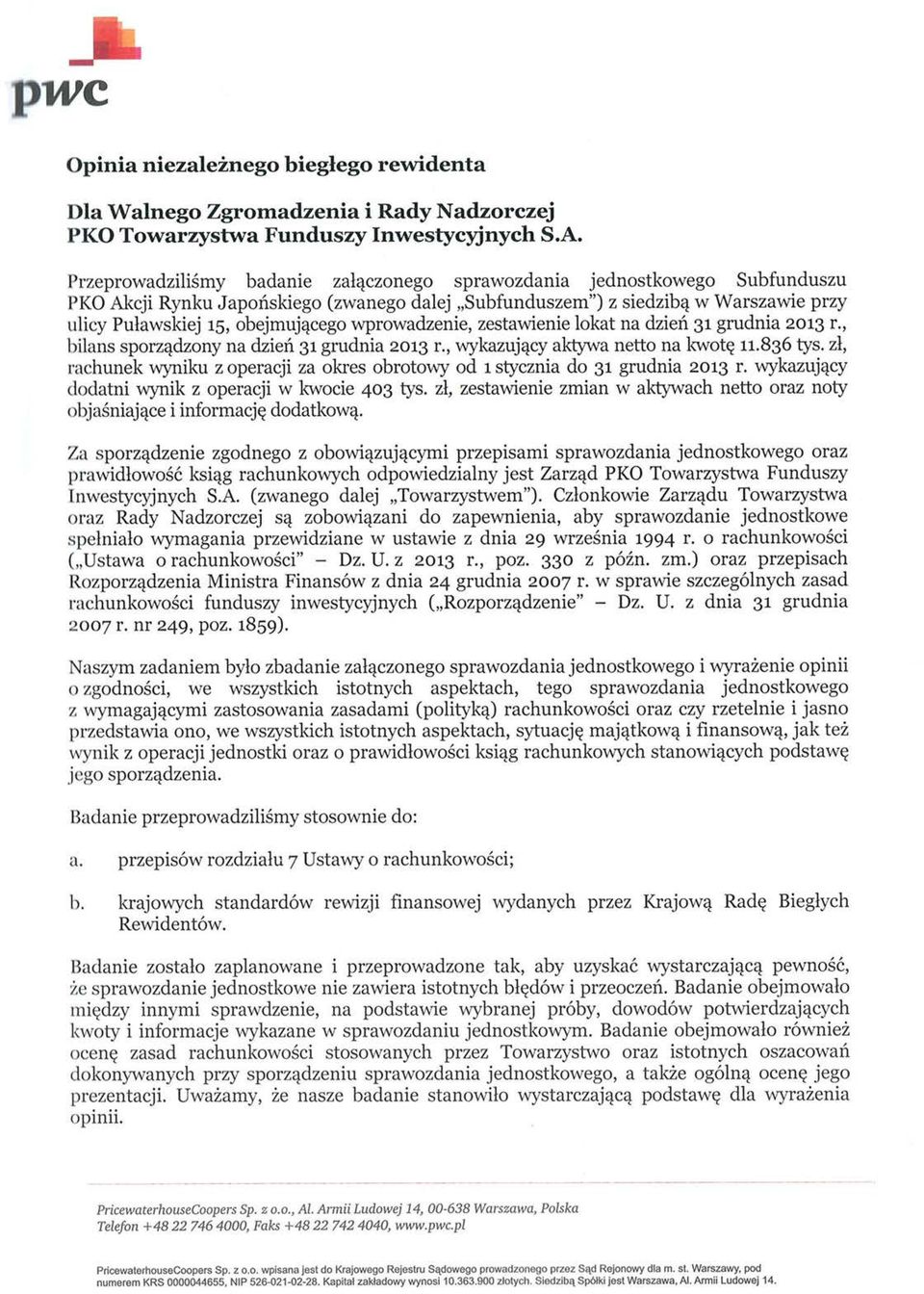 pwc

Opinia niezależnego biegłego rewidenta

Dla Walnego Zgromadzenia i Rady Nadzorczej
PKO Towarzystwa Funduszy Inwestycyjnych S.A.

Przeprowadziliśmy badanie załączonego sprawozdania jednostkowego Subfunduszu PKO Akcji Rynku Japońskiego (zwanego dalej „Subfunduszem") z siedzibą w Warszawie przy ulicy Puławskiej 15, obejmującego wprowadzenie, zestawienie lokat na dzień 31 grudnia 2013 r., bilans sporządzony na dzień 31 grudnia 2013 r., wykazujący aktywa netto na kwotę 11.836 tys. zł, rachunek wyniku z operacji za okres obrotowy od 1 stycznia do 31 grudnia 2013 r. wykazujący dodatni wynik z operacji w kwocie 403 tys. zł, zestawienie zmian w aktywach netto oraz noty objaśniające i informację dodatkową.

Za sporządzenie zgodnego z obowiązującymi przepisami sprawozdania jednostkowego oraz prawidłowość ksiąg rachunkowych odpowiedzialny jest Zarząd PKO Towarzystwa Funduszy Inwestycyjnych S.A. (zwanego dalej „Towarzystwem"). Członkowie Zarządu Towarzystwa oraz Rady Nadzorczej są zobowiązani do zapewnienia, aby sprawozdanie jednostkowe spełniało wymagania przewidziane w ustawie z dnia 29 września 1994 r. o rachunkowości („Ustawa o rachunkowości" – Dz. U. z 2013 r., poz. 330 z późn. zm.) oraz przepisach Rozporządzenia Ministra Finansów z dnia 24 grudnia 2007 r. w sprawie szczególnych zasad rachunkowości funduszy inwestycyjnych („Rozporządzenie" – Dz. U. z dnia 31 grudnia 2007 r. nr 249, poz. 1859).

Naszym zadaniem było zbadanie załączonego sprawozdania jednostkowego i wyrażenie opinii o zgodności, we wszystkich istotnych aspektach, tego sprawozdania jednostkowego z wymagającymi zastosowania zasadami (polityką) rachunkowości oraz czy rzetelnie i jasno przedstawia ono, we wszystkich istotnych aspektach, sytuację majątkową i finansową, jak też wynik z operacji jednostki oraz o prawidłowości ksiąg rachunkowych stanowiących podstawę jego sporządzenia.

Badanie przeprowadziliśmy stosownie do:

a. przepisów rozdziału 7 Ustawy o rachunkowości;

b. krajowych standardów rewizji finansowej wydanych przez Krajową Radę Biegłych Rewidentów.

Badanie zostało zaplanowane i przeprowadzone tak, aby uzyskać wystarczającą pewność, że sprawozdanie jednostkowe nie zawiera istotnych błędów i przeoczeń. Badanie obejmowało między innymi sprawdzenie, na podstawie wybranej próby, dowodów potwierdzających kwoty i informacje wykazane w sprawozdaniu jednostkowym. Badanie obejmowało również ocenę zasad rachunkowości stosowanych przez Towarzystwo oraz istotnych oszacowań dokonywanych przy sporządzeniu sprawozdania jednostkowego, a także ogólną ocenę jego prezentacji. Uważamy, że nasze badanie stanowiło wystarczającą podstawę dla wyrażenia opinii.

PricewaterhouseCoopers Sp. z o.o., Al. Armii Ludowej 14, 00-638 Warszawa, Polska
Telefon +48 22 746 4000, Faks +48 22 742 4040, www.pwc.pl

PricewaterhouseCoopers Sp. z o.o. wpisana jest do Krajowego Rejestru Sądowego prowadzonego przez Sąd Rejonowy dla m. st. Warszawy, pod numerem KRS 0000044655, NIP 526-021-02-28. Kapitał zakładowy wynosi 10.363.900 złotych. Siedzibą Spółki jest Warszawa, Al. Armii Ludowej 14.